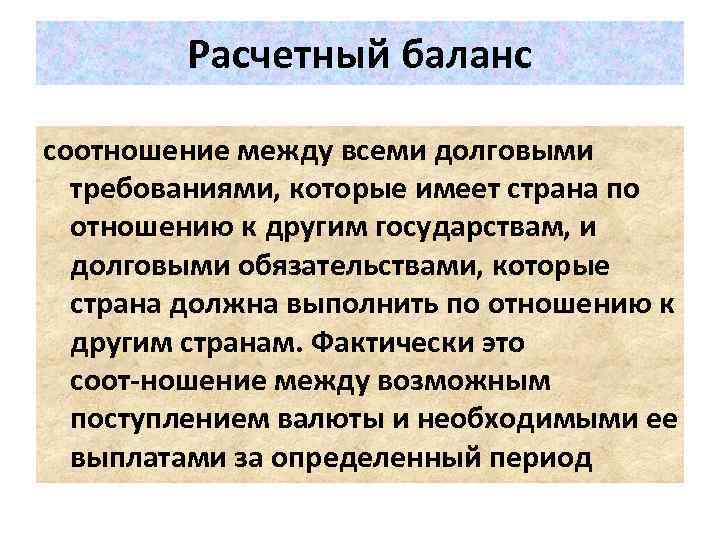 Расчетный баланс

соотношение между всеми долговыми требованиями, которые имеет страна по отношению к другим государствам, и долговыми обязательствами, которые страна должна выполнить по отношению к другим странам. Фактически это соот-ношение между возможным поступлением валюты и необходимыми ее выплатами за определенный период